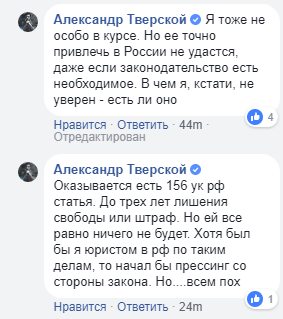 Александр Тверской Я тоже не особо в курсе. Но ее точно привлечь в России не удастся, даже если законодательство есть необходимое. В чем я, кстати, не уверен - есть ли оно

4

Нравится · Ответить · 44m · Отредактирован

Александр Тверской Оказывается есть 156 ук рф статья. До трех лет лишения свободы или штраф. Но ей все равно ничего не будет. Хотя был бы я юристом в рф по таким делам, то начал бы прессинг со стороны закона. Но....всем пох

1

Нравится · Ответить · 24m